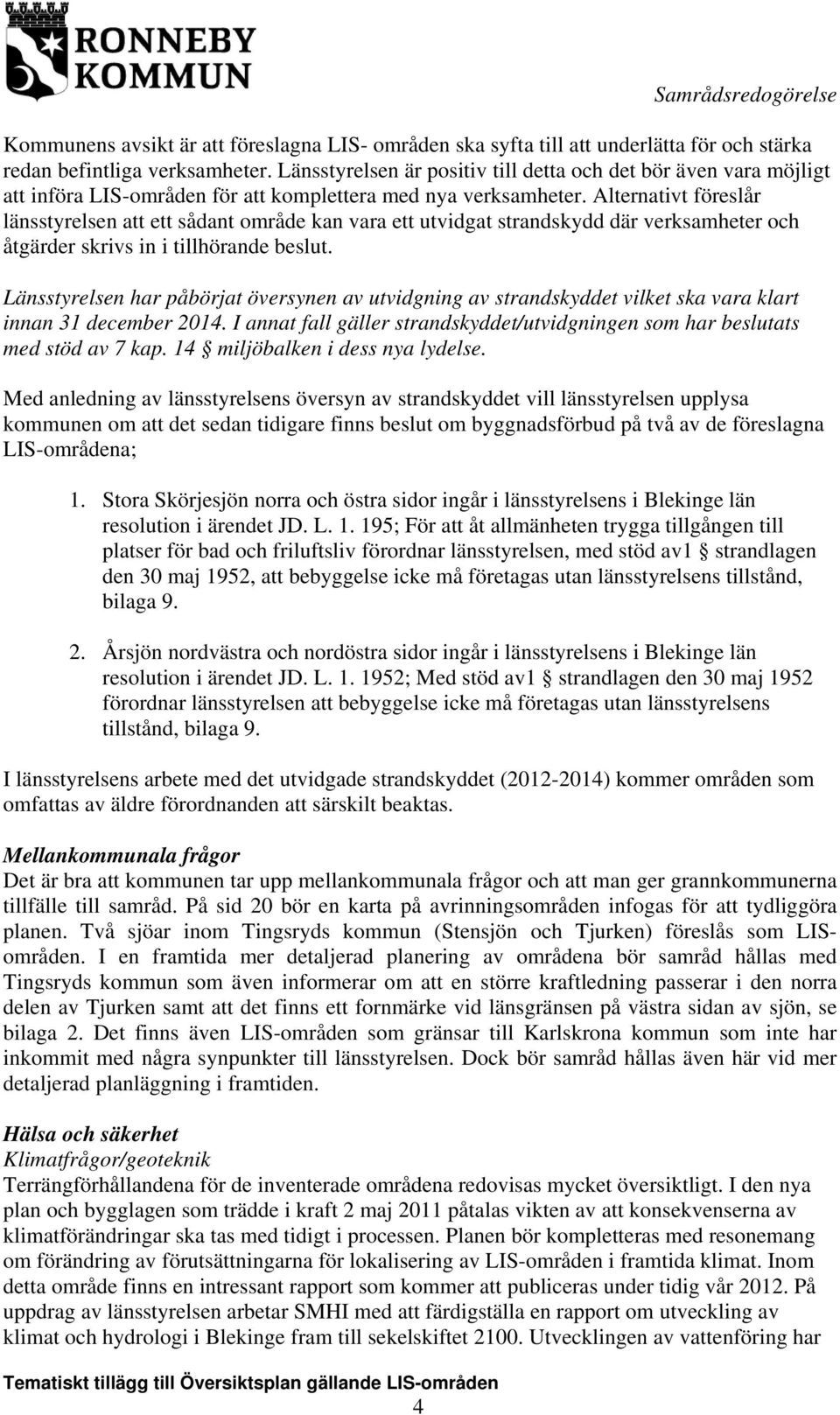 RONNEBY KOMMUN

Samrådsredogörelse

Kommunens avsikt är att föreslagna LIS- områden ska syfta till att underlätta för och stärka redan befintliga verksamheter. Länsstyrelsen är positiv till detta och det bör även vara möjligt att införa LIS-områden för att komplettera med nya verksamheter. Alternativt föreslår länsstyrelsen att ett sådant område kan vara ett utvidgat strandskydd där verksamheter och åtgärder skrivs in i tillhörande beslut.

Länsstyrelsen har påbörjat översynen av utvidgning av strandskyddet vilket ska vara klart innan 31 december 2014. I annat fall gäller strandskyddet/utvidgningen som har beslutats med stöd av 7 kap. 14 § miljöbalken i dess nya lydelse.

Med anledning av länsstyrelsens översyn av strandskyddet vill länsstyrelsen upplysa kommunen om att det sedan tidigare finns beslut om byggnadsförbud på två av de föreslagna LIS-områdena;

1. Stora Skörjesjön norra och östra sidor ingår i länsstyrelsens i Blekinge län resolution i ärendet JD. L. 1. 195; För att åt allmänheten trygga tillgången till platser för bad och friluftsliv förordnar länsstyrelsen, med stöd av1 § strandlagen den 30 maj 1952, att bebyggelse icke må företagas utan länsstyrelsens tillstånd, bilaga 9.

2. Årsjön nordvästra och nordöstra sidor ingår i länsstyrelsens i Blekinge län resolution i ärendet JD. L. 1. 1952; Med stöd av1 § strandlagen den 30 maj 1952 förordnar länsstyrelsen att bebyggelse icke må företagas utan länsstyrelsens tillstånd, bilaga 9.

I länsstyrelsens arbete med det utvidgade strandskyddet (2012-2014) kommer områden som omfattas av äldre förordnanden att särskilt beaktas.

Mellankommunala frågor
Det är bra att kommunen tar upp mellankommunala frågor och att man ger grannkommunerna tillfälle till samråd. På sid 20 bör en karta på avrinningsområden infogas för att tydliggöra planen. Två sjöar inom Tingsryds kommun (Stensjön och Tjurken) föreslås som LIS-områden. I en framtida mer detaljerad planering av områdena bör samråd hållas med Tingsryds kommun som även informerar om att en större kraftledning passerar i den norra delen av Tjurken samt att det finns ett fornmärke vid länsgränsen på västra sidan av sjön, se bilaga 2. Det finns även LIS-områden som gränsar till Karlskrona kommun som inte har inkommit med några synpunkter till länsstyrelsen. Dock bör samråd hållas även här vid mer detaljerad planläggning i framtiden.

Hälsa och säkerhet
Klimatfrågor/geoteknik
Terrängförhållandena för de inventerade områdena redovisas mycket översiktligt. I den nya plan och bygglagen som trädde i kraft 2 maj 2011 påtalas vikten av att konsekvenserna av klimatförändringar ska tas med tidigt i processen. Planen bör kompletteras med resonemang om förändring av förutsättningarna för lokalisering av LIS-områden i framtida klimat. Inom detta område finns en intressant rapport som kommer att publiceras under tidig vår 2012. På uppdrag av länsstyrelsen arbetar SMHI med att färdigställa en rapport om utveckling av klimat och hydrologi i Blekinge fram till sekelskiftet 2100. Utvecklingen av vattenföring har

Tematiskt tillägg till Översiktsplan gällande LIS-områden
4